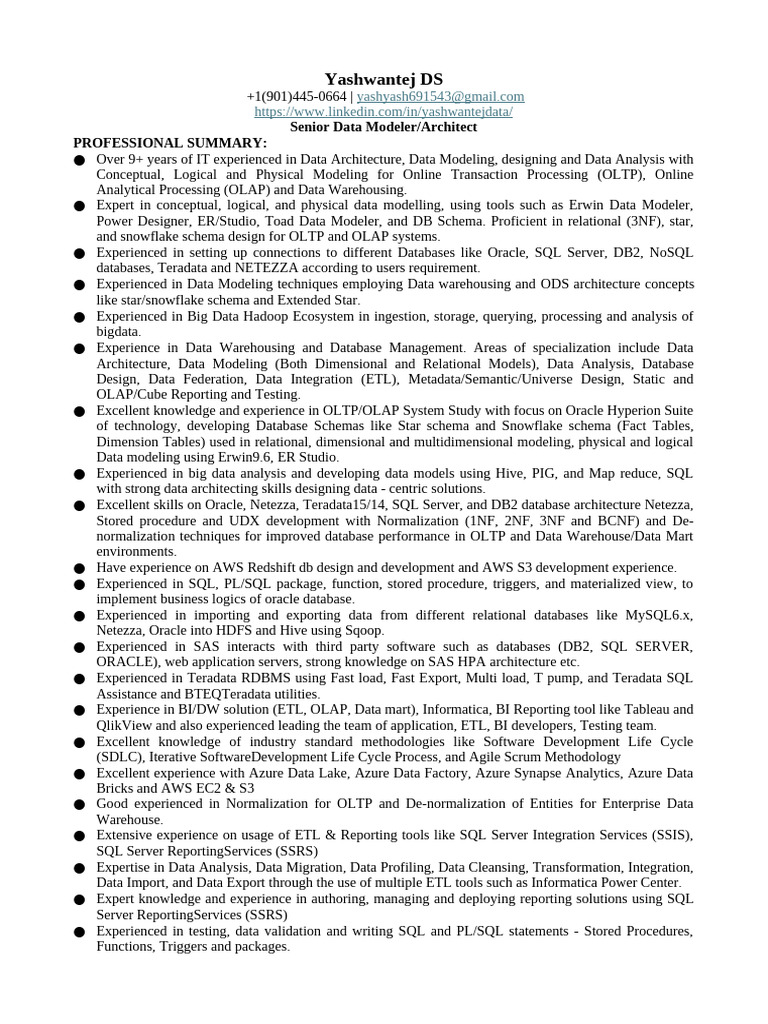 Yashwantej DS
+1(901)445-0664 | yashyash691543@gmail.com
https://www.linkedin.com/in/yashwantejdata/
Senior Data Modeler/Architect

PROFESSIONAL SUMMARY:
● Over 9+ years of IT experienced in Data Architecture, Data Modeling, designing and Data Analysis with Conceptual, Logical and Physical Modeling for Online Transaction Processing (OLTP), Online Analytical Processing (OLAP) and Data Warehousing.
● Expert in conceptual, logical, and physical data modelling, using tools such as Erwin Data Modeler, Power Designer, ER/Studio, Toad Data Modeler, and DB Schema. Proficient in relational (3NF), star, and snowflake schema design for OLTP and OLAP systems.
● Experienced in setting up connections to different Databases like Oracle, SQL Server, DB2, NoSQL databases, Teradata and NETEZZA according to users requirement.
● Experienced in Data Modeling techniques employing Data warehousing and ODS architecture concepts like star/snowflake schema and Extended Star.
● Experienced in Big Data Hadoop Ecosystem in ingestion, storage, querying, processing and analysis of bigdata.
● Experience in Data Warehousing and Database Management. Areas of specialization include Data Architecture, Data Modeling (Both Dimensional and Relational Models), Data Analysis, Database Design, Data Federation, Data Integration (ETL), Metadata/Semantic/Universe Design, Static and OLAP/Cube Reporting and Testing.
● Excellent knowledge and experience in OLTP/OLAP System Study with focus on Oracle Hyperion Suite of technology, developing Database Schemas like Star schema and Snowflake schema (Fact Tables, Dimension Tables) used in relational, dimensional and multidimensional modeling, physical and logical Data modeling using Erwin9.6, ER Studio.
● Experienced in big data analysis and developing data models using Hive, PIG, and Map reduce, SQL with strong data architecting skills designing data - centric solutions.
● Excellent skills on Oracle, Netezza, Teradata15/14, SQL Server, and DB2 database architecture Netezza, Stored procedure and UDX development with Normalization (1NF, 2NF, 3NF and BCNF) and De-normalization techniques for improved database performance in OLTP and Data Warehouse/Data Mart environments.
● Have experience on AWS Redshift db design and development and AWS S3 development experience.
● Experienced in SQL, PL/SQL package, function, stored procedure, triggers, and materialized view, to implement business logics of oracle database.
● Experienced in importing and exporting data from different relational databases like MySQL6.x, Netezza, Oracle into HDFS and Hive using Sqoop.
● Experienced in SAS interacts with third party software such as databases (DB2, SQL SERVER, ORACLE), web application servers, strong knowledge on SAS HPA architecture etc.
● Experienced in Teradata RDBMS using Fast load, Fast Export, Multi load, T pump, and Teradata SQL Assistance and BTEQTeradata utilities.
● Experience in BI/DW solution (ETL, OLAP, Data mart), Informatica, BI Reporting tool like Tableau and QlikView and also experienced leading the team of application, ETL, BI developers, Testing team.
● Excellent knowledge of industry standard methodologies like Software Development Life Cycle (SDLC), Iterative SoftwareDevelopment Life Cycle Process, and Agile Scrum Methodology
● Excellent experience with Azure Data Lake, Azure Data Factory, Azure Synapse Analytics, Azure Data Bricks and AWS EC2 & S3
● Good experienced in Normalization for OLTP and De-normalization of Entities for Enterprise Data Warehouse.
● Extensive experience on usage of ETL & Reporting tools like SQL Server Integration Services (SSIS), SQL Server ReportingServices (SSRS)
● Expertise in Data Analysis, Data Migration, Data Profiling, Data Cleansing, Transformation, Integration, Data Import, and Data Export through the use of multiple ETL tools such as Informatica Power Center.
● Expert knowledge and experience in authoring, managing and deploying reporting solutions using SQL Server ReportingServices (SSRS)
● Experienced in testing, data validation and writing SQL and PL/SQL statements - Stored Procedures, Functions, Triggers and packages.